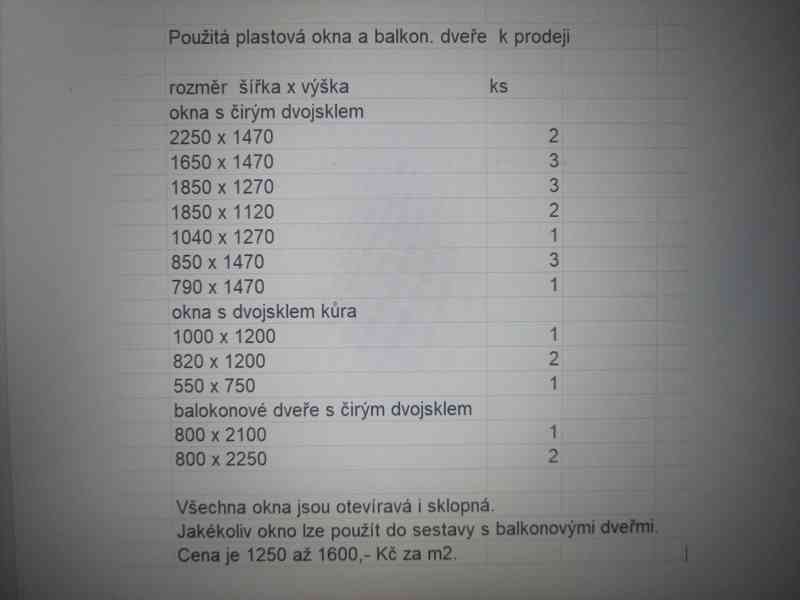 Použitá plastová okna a balkon. dveře k prodeji

| rozměr šířka x výška | ks |
|---|---|
| okna s čirým dvojsklem | |
| 2250 x 1470 | 2 |
| 1650 x 1470 | 3 |
| 1850 x 1270 | 3 |
| 1850 x 1120 | 2 |
| 1040 x 1270 | 1 |
| 850 x 1470 | 3 |
| 790 x 1470 | 1 |
| okna s dvojsklem kůra | |
| 1000 x 1200 | 1 |
| 820 x 1200 | 2 |
| 550 x 750 | 1 |
| balokonové dveře s čirým dvojsklem | |
| 800 x 2100 | 1 |
| 800 x 2250 | 2 |

Všechna okna jsou otevíravá i sklopná.
Jakékoliv okno lze použít do sestavy s balkonovými dveřmi.
Cena je 1250 až 1600,- Kč za m2.